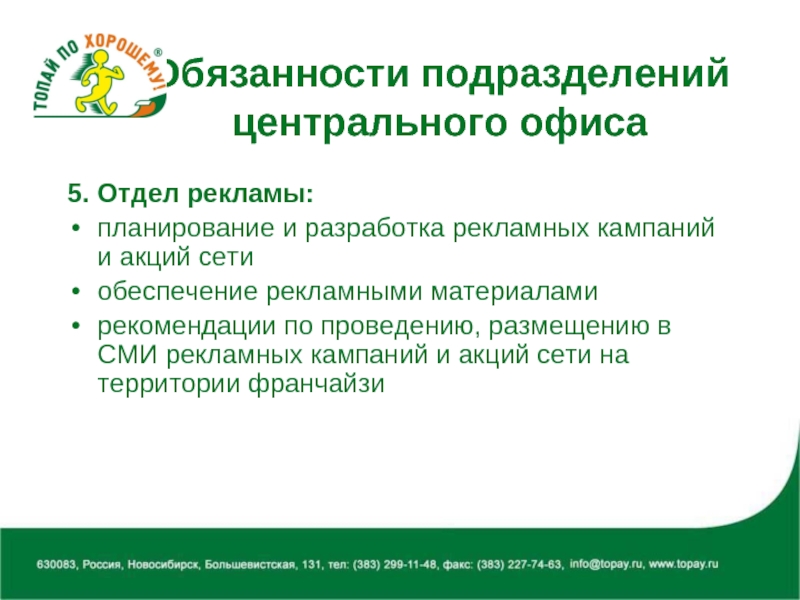 ТОПАЙ ПО ХОРОШЕМУ!®

Обязанности подразделений центрального офиса

5. Отдел рекламы:
• планирование и разработка рекламных кампаний и акций сети
• обеспечение рекламными материалами
• рекомендации по проведению, размещению в СМИ рекламных кампаний и акций сети на территории франчайзи

630083, Россия, Новосибирск, Большевистская, 131, тел: (383) 299-11-48, факс: (383) 227-74-63, info@topay.ru, www.topay.ru